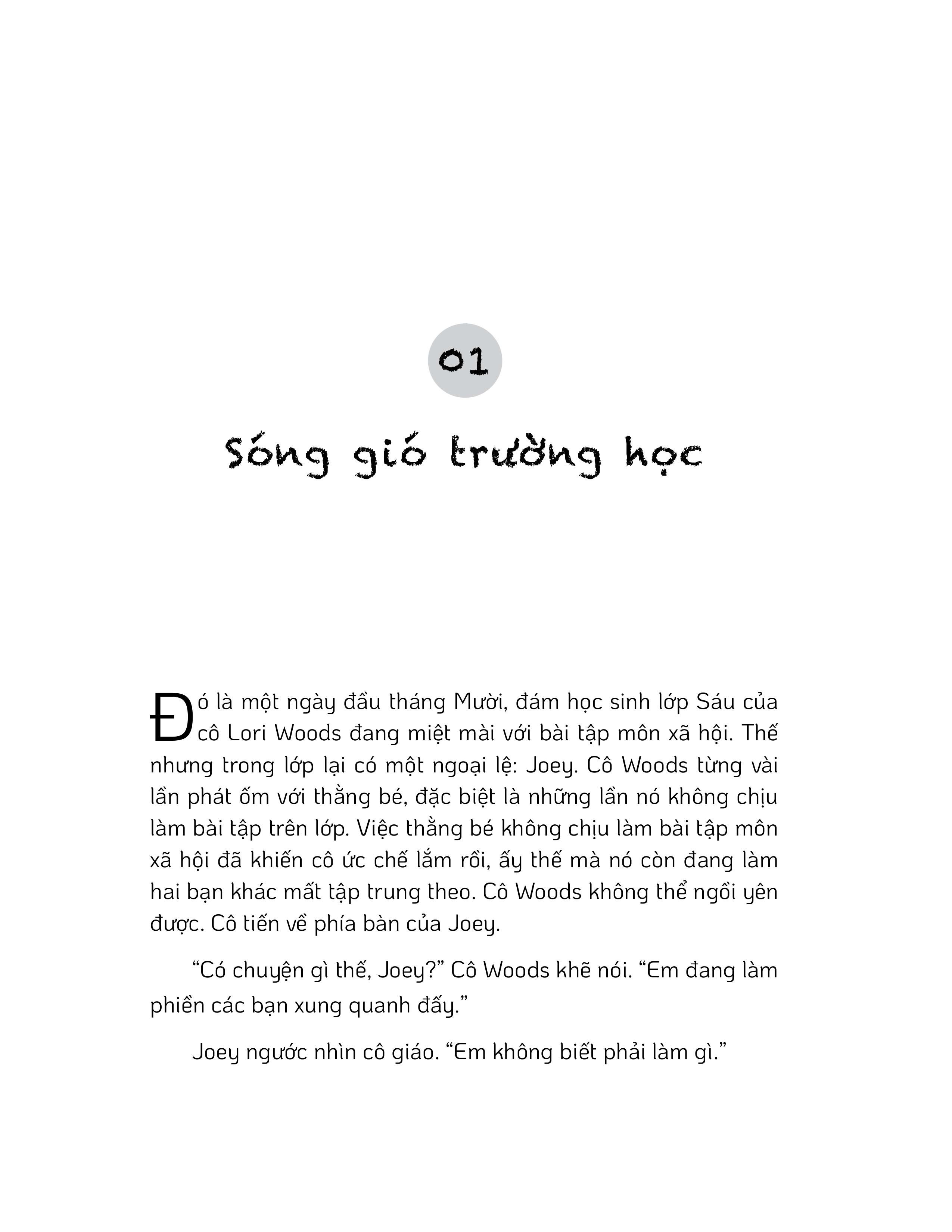 01

Sóng gió trường học

Đó là một ngày đầu tháng Mười, đám học sinh lớp Sáu của cô Lori Woods đang miệt mài với bài tập môn xã hội. Thế nhưng trong lớp lại có một ngoại lệ: Joey. Cô Woods từng vài lần phát ốm với thằng bé, đặc biệt là những lần nó không chịu làm bài tập trên lớp. Việc thằng bé không chịu làm bài tập môn xã hội đã khiến cô ức chế lắm rồi, ấy thế mà nó còn đang làm hai bạn khác mất tập trung theo. Cô Woods không thể ngồi yên được. Cô tiến về phía bàn của Joey.

“Có chuyện gì thế, Joey?” Cô Woods khẽ nói. “Em đang làm phiền các bạn xung quanh đấy.”

Joey ngước nhìn cô giáo. “Em không biết phải làm gì.”